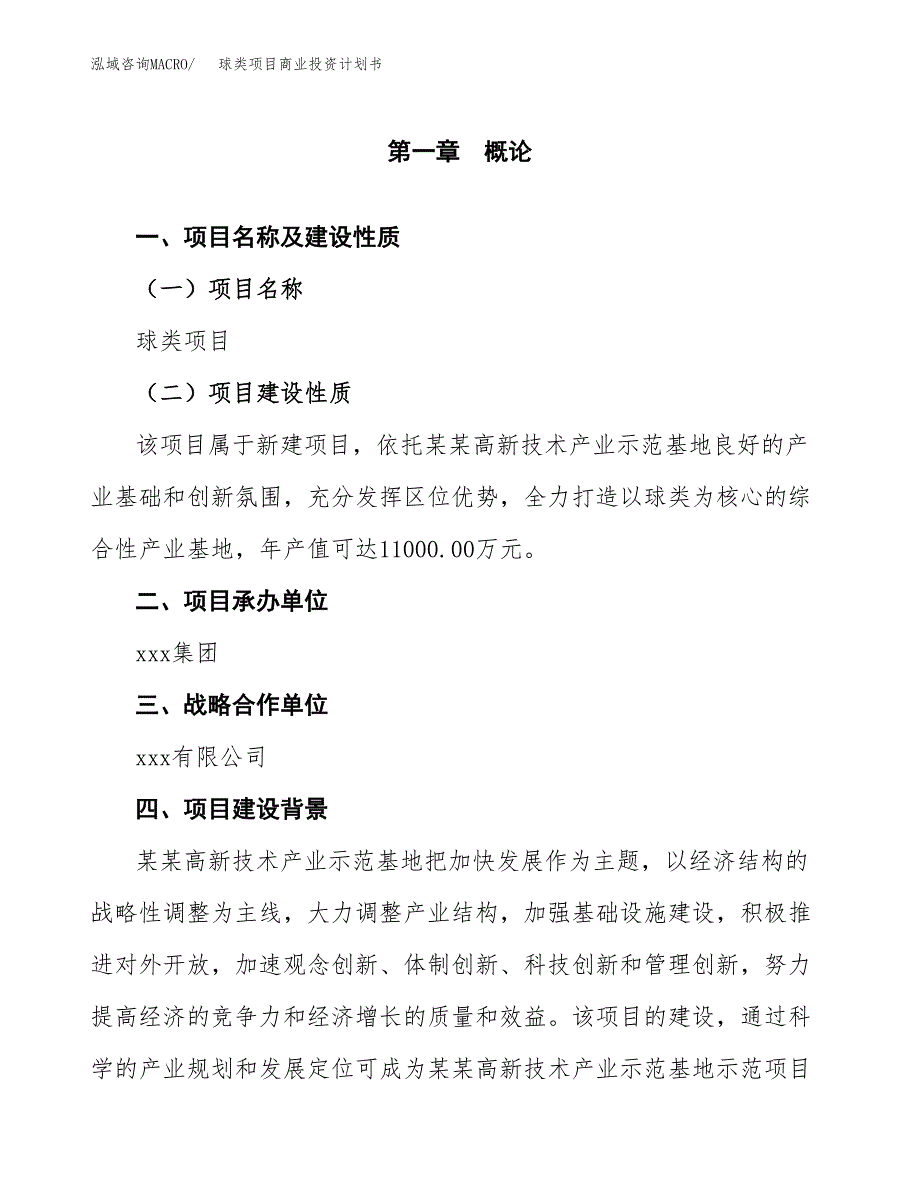 泓域咨询MACRO/　球类项目商业投资计划书

第一章　概论

一、项目名称及建设性质

（一）项目名称

球类项目

（二）项目建设性质

该项目属于新建项目，依托某某高新技术产业示范基地良好的产业基础和创新氛围，充分发挥区位优势，全力打造以球类为核心的综合性产业基地，年产值可达11000.00万元。

二、项目承办单位

xxx集团

三、战略合作单位

xxx有限公司

四、项目建设背景

某某高新技术产业示范基地把加快发展作为主题，以经济结构的战略性调整为主线，大力调整产业结构，加强基础设施建设，积极推进对外开放，加速观念创新、体制创新、科技创新和管理创新，努力提高经济的竞争力和经济增长的质量和效益。该项目的建设，通过科学的产业规划和发展定位可成为某某高新技术产业示范基地示范项目